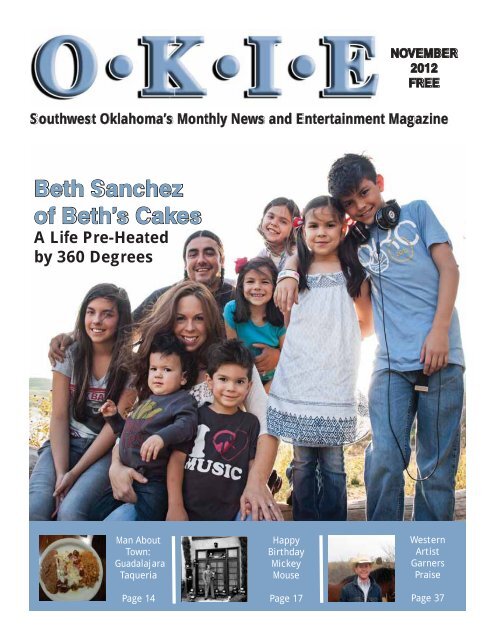 O•K•I•E

NOVEMBER
2012
FREE

Southwest Oklahoma's Monthly News and Entertainment Magazine

Beth Sanchez of Beth's Cakes
A Life Pre-Heated by 360 Degrees

I MUSIC

Man About Town: Guadalajara Taqueria
Page 14

Happy Birthday Mickey Mouse
Page 17

Western Artist Garners Praise
Page 37